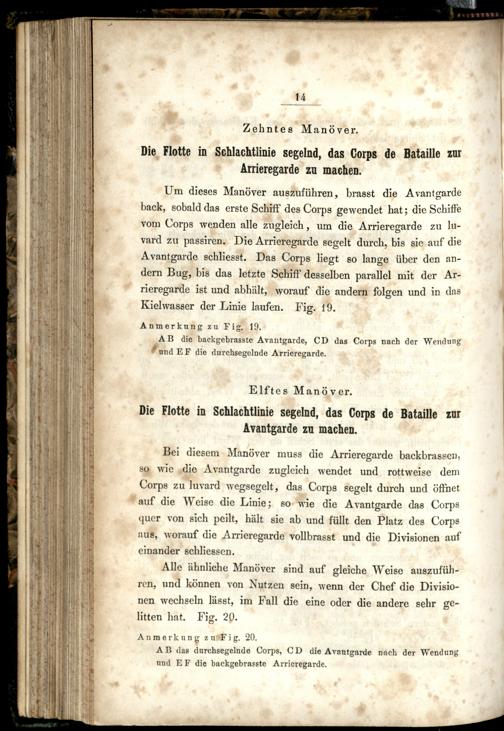 14

Zehntes Manöver.

Die Flotte in Schlachtlinie segelnd, das Corps de Bataille zur Arrieregarde zu machen.

Um dieses Manöver auszuführen, brasst die Avantgarde back, sobald das erste Schiff des Corps gewendet hat; die Schiffe vom Corps wenden alle zugleich, um die Arrieregarde zu luvard zu passiren. Die Arrieregarde segelt durch, bis sie auf die Avantgarde schliesst. Das Corps liegt so lange über den andern Bug, bis das letzte Schiff desselben parallel mit der Arrieregarde ist und abhält, worauf die andern folgen und in das Kielwasser der Linie laufen. Fig. 19.

Anmerkung zu Fig. 19.

AB die backgebrasste Avantgarde, CD das Corps nach der Wendung und EF die durchsegelnde Arrieregarde.

Elftes Manöver.

Die Flotte in Schlachtlinie segelnd, das Corps de Bataille zur Avantgarde zu machen.

Bei diesem Manöver muss die Arrieregarde backbrassen, so wie die Avantgarde zugleich wendet und rottweise dem Corps zu luvard wegsegelt, das Corps segelt durch und öffnet auf die Weise die Linie; so wie die Avantgarde das Corps quer von sich peilt, hält sie ab und füllt den Platz des Corps aus, worauf die Arrieregarde vollbrasst und die Divisionen auf einander schliessen.

Alle ähnliche Manöver sind auf gleiche Weise auszuführen, und können von Nutzen sein, wenn der Chef die Divisionen wechseln lässt, im Fall die eine oder die andere sehr gelitten hat. Fig. 20.

Anmerkung zu Fig. 20.

AB das durchsegelnde Corps, CD die Avantgarde nach der Wendung und EF die backgebrasste Arrieregarde.